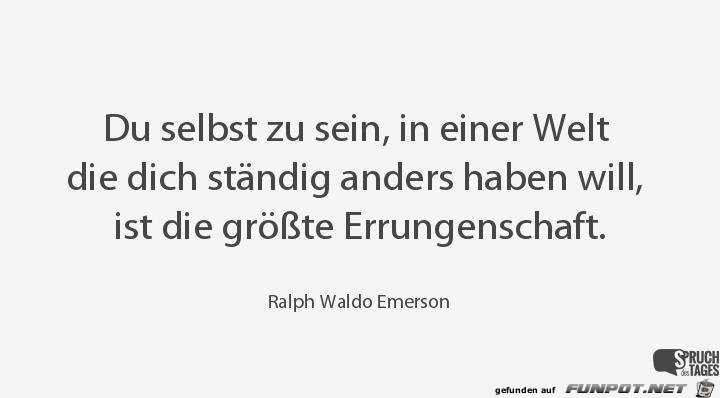 Du selbst zu sein, in einer Welt die dich ständig anders haben will, ist die größte Errungenschaft.

Ralph Waldo Emerson

SPRUCH des TAGES

gefunden auf FUNPOT.NET